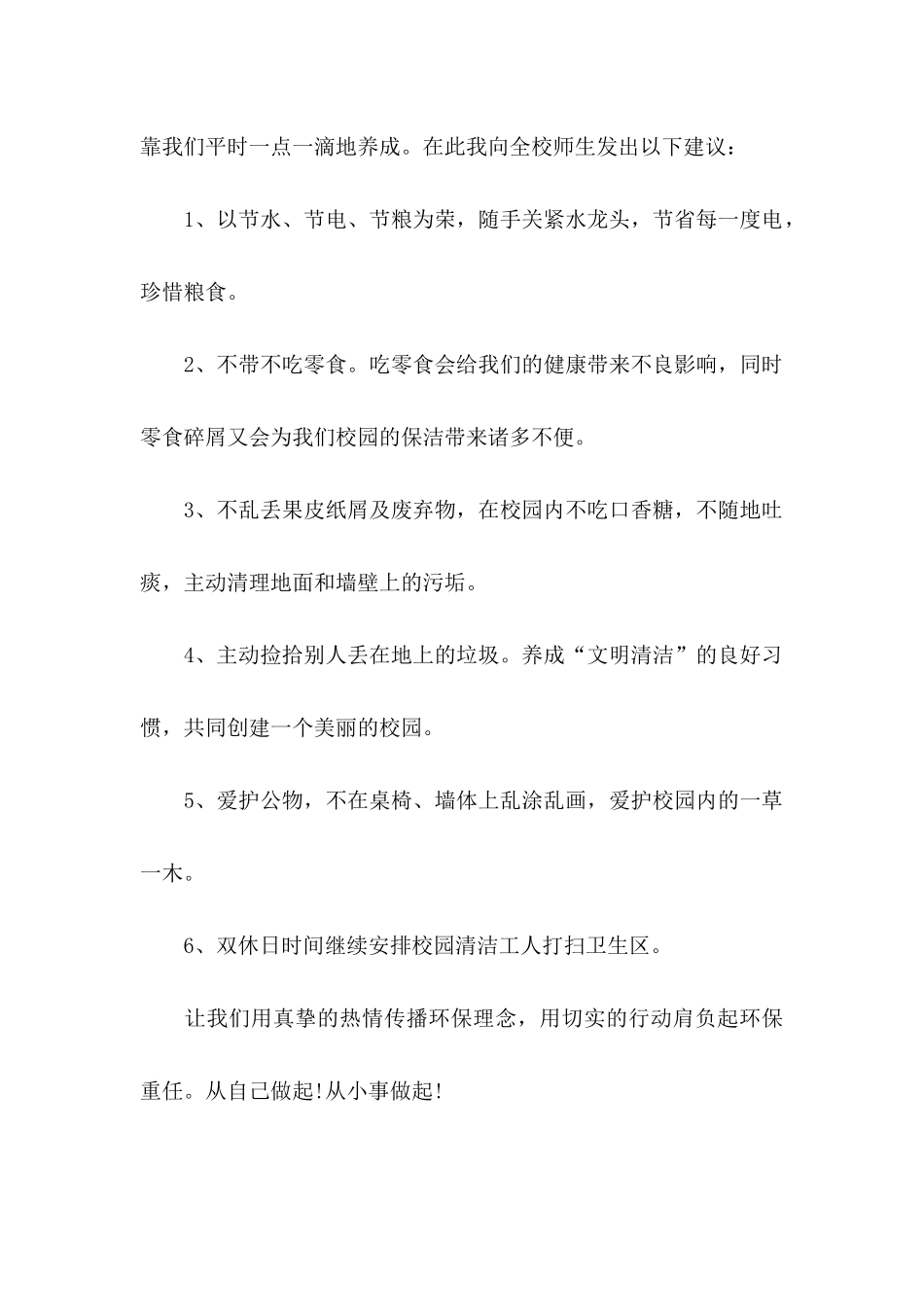 靠我们平时一点一滴地养成。在此我向全校师生发出以下建议：

1、以节水、节电、节粮为荣，随手关紧水龙头，节省每一度电，珍惜粮食。

2、不带不吃零食。吃零食会给我们的健康带来不良影响，同时零食碎屑又会为我们校园的保洁带来诸多不便。

3、不乱丢果皮纸屑及废弃物，在校园内不吃口香糖，不随地吐痰，主动清理地面和墙壁上的污垢。

4、主动捡拾别人丢在地上的垃圾。养成“文明清洁”的良好习惯，共同创建一个美丽的校园。

5、爱护公物，不在桌椅、墙体上乱涂乱画，爱护校园内的一草一木。

6、双休日时间继续安排校园清洁工人打扫卫生区。

让我们用真挚的热情传播环保理念，用切实的行动肩负起环保重任。从自己做起!从小事做起!